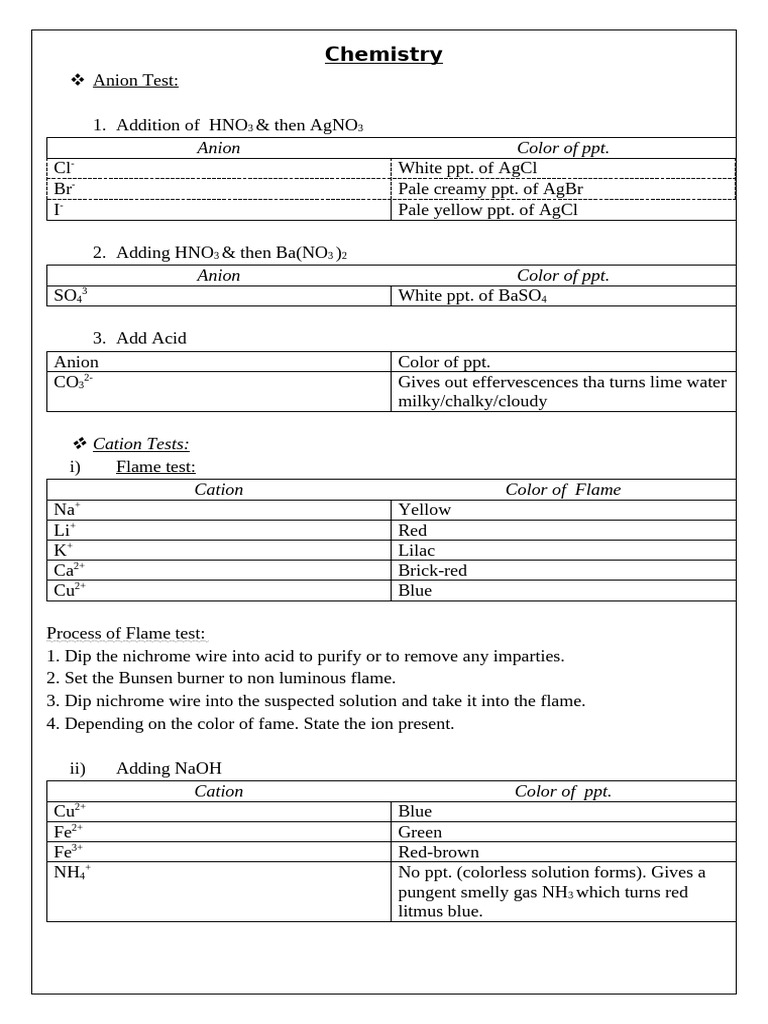 Chemistry

❖ Anion Test:

1. Addition of $HNO_3$ & then $AgNO_3$

| Anion | Color of ppt. |
|---|---|
| $Cl^-$ | White ppt. of AgCl |
| $Br^-$ | Pale creamy ppt. of AgBr |
| $I^-$ | Pale yellow ppt. of AgCl |

2. Adding $HNO_3$ & then $Ba(NO_3)_2$

| Anion | Color of ppt. |
|---|---|
| $SO_4^{3}$ | White ppt. of $BaSO_4$ |

3. Add Acid

| Anion | Color of ppt. |
|---|---|
| $CO_3^{2-}$ | Gives out effervescences tha turns lime water milky/chalky/cloudy |

❖ Cation Tests:

i) Flame test:

| Cation | Color of Flame |
|---|---|
| $Na^+$ | Yellow |
| $Li^+$ | Red |
| $K^+$ | Lilac |
| $Ca^{2+}$ | Brick-red |
| $Cu^{2+}$ | Blue |

Process of Flame test:
1. Dip the nichrome wire into acid to purify or to remove any imparties.
2. Set the Bunsen burner to non luminous flame.
3. Dip nichrome wire into the suspected solution and take it into the flame.
4. Depending on the color of fame. State the ion present.

ii) Adding NaOH

| Cation | Color of ppt. |
|---|---|
| $Cu^{2+}$ | Blue |
| $Fe^{2+}$ | Green |
| $Fe^{3+}$ | Red-brown |
| $NH_4^+$ | No ppt. (colorless solution forms). Gives a pungent smelly gas $NH_3$ which turns red litmus blue. |